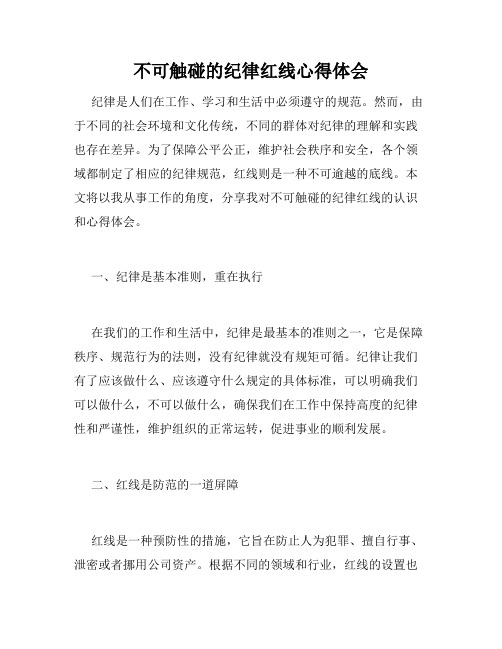 不可触碰的纪律红线心得体会

纪律是人们在工作、学习和生活中必须遵守的规范。然而，由于不同的社会环境和文化传统，不同的群体对纪律的理解和实践也存在差异。为了保障公平公正，维护社会秩序和安全，各个领域都制定了相应的纪律规范，红线则是一种不可逾越的底线。本文将以我从事工作的角度，分享我对不可触碰的纪律红线的认识和心得体会。

一、纪律是基本准则，重在执行

在我们的工作和生活中，纪律是最基本的准则之一，它是保障秩序、规范行为的法则，没有纪律就没有规矩可循。纪律让我们有了应该做什么、应该遵守什么规定的具体标准，可以明确我们可以做什么，不可以做什么，确保我们在工作中保持高度的纪律性和严谨性，维护组织的正常运转，促进事业的顺利发展。

二、红线是防范的一道屏障

红线是一种预防性的措施，它旨在防止人为犯罪、擅自行事、泄密或者挪用公司资产。根据不同的领域和行业，红线的设置也